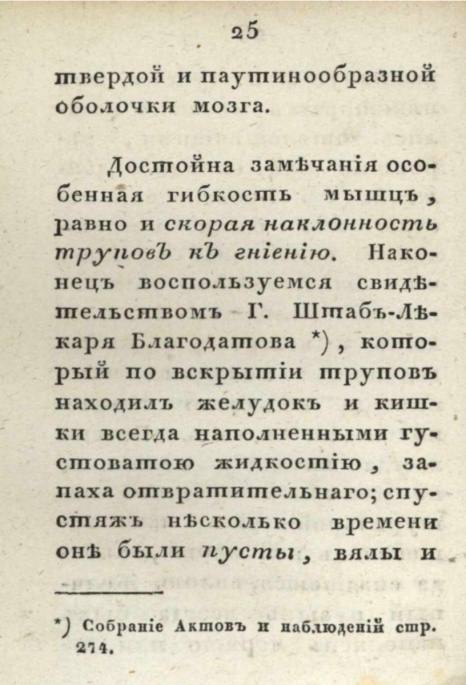 25

твердой и паутинообразной оболочки мозга.

Достойна замѣчанія особенная гибкость мышцъ, равно и скорая наклонность труповъ къ гніенію. Наконецъ воспользуемся свидѣтельствомъ Г. Штабъ-Лѣкаря Благодатова *), который по вскрытіи труповъ находилъ желудокъ и кишки всегда наполненными густоватою жидкостію, запаха отвратительнаго; спустяжъ нѣсколько времени онѣ были пусты, вялы и

*) Собраніе Актовъ и наблюденій стр. 274.